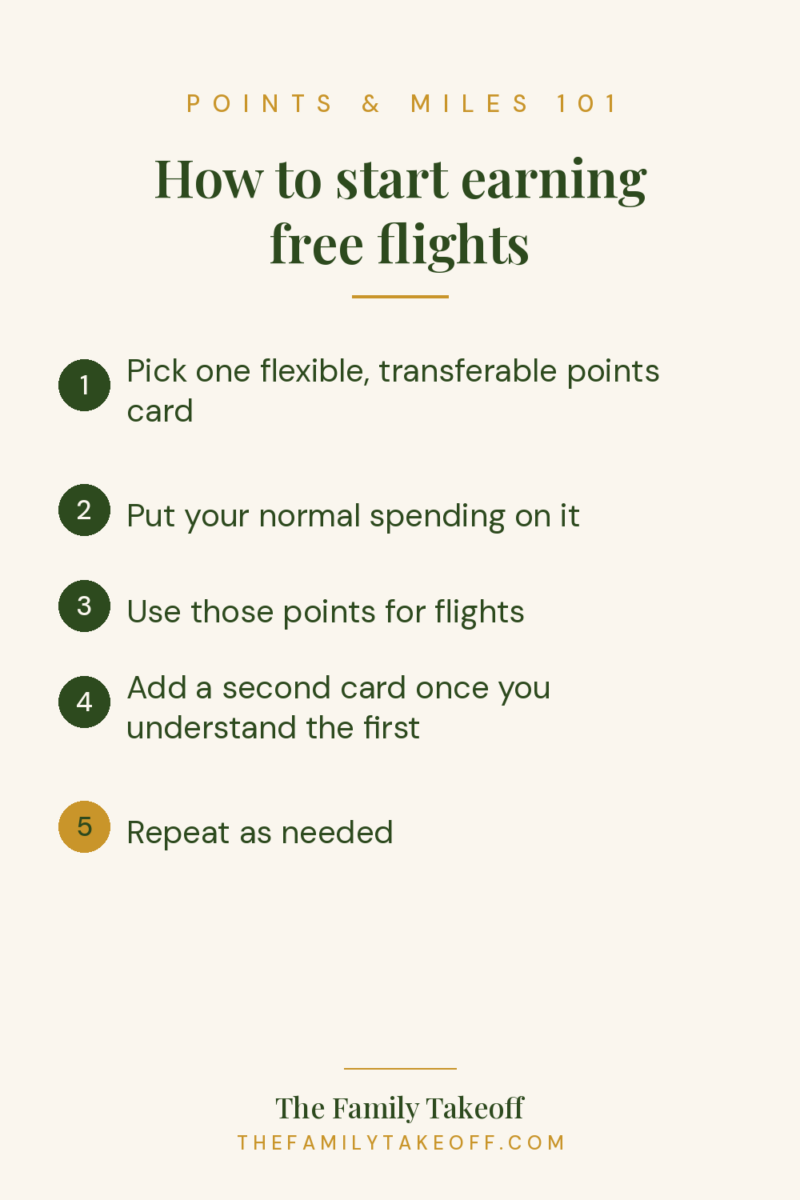 POINTS & MILES 101

How to start earning free flights

1 Pick one flexible, transferable points card

2 Put your normal spending on it

3 Use those points for flights

4 Add a second card once you understand the first

5 Repeat as needed

The Family Takeoff
THEFAMILYTAKEOFF.COM